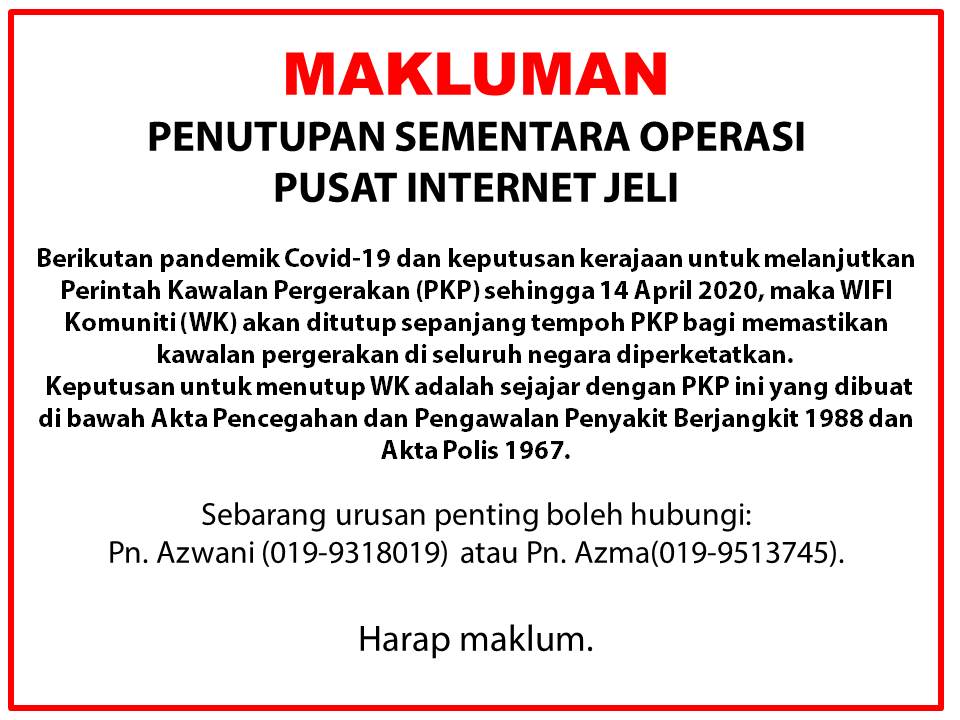 MAKLUMAN

PENUTUPAN SEMENTARA OPERASI PUSAT INTERNET JELI

Berikutan pandemik Covid-19 dan keputusan kerajaan untuk melanjutkan Perintah Kawalan Pergerakan (PKP) sehingga 14 April 2020, maka WIFI Komuniti (WK) akan ditutup sepanjang tempoh PKP bagi memastikan kawalan pergerakan di seluruh negara diperketatkan.
Keputusan untuk menutup WK adalah sejajar dengan PKP ini yang dibuat di bawah Akta Pencegahan dan Pengawalan Penyakit Berjangkit 1988 dan Akta Polis 1967.

Sebarang urusan penting boleh hubungi:
Pn. Azwani (019-9318019) atau Pn. Azma(019-9513745).

Harap maklum.